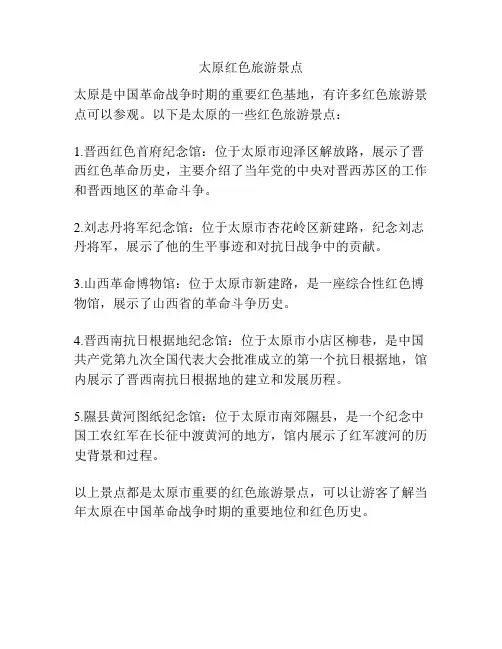 太原红色旅游景点

太原是中国革命战争时期的重要红色基地，有许多红色旅游景点可以参观。以下是太原的一些红色旅游景点：

1.晋西红色首府纪念馆：位于太原市迎泽区解放路，展示了晋西红色革命历史，主要介绍了当年党的中央对晋西苏区的工作和晋西地区的革命斗争。

2.刘志丹将军纪念馆：位于太原市杏花岭区新建路，纪念刘志丹将军，展示了他的生平事迹和对抗日战争中的贡献。

3.山西革命博物馆：位于太原市新建路，是一座综合性红色博物馆，展示了山西省的革命斗争历史。

4.晋西南抗日根据地纪念馆：位于太原市小店区柳巷，是中国共产党第九次全国代表大会批准成立的第一个抗日根据地，馆内展示了晋西南抗日根据地的建立和发展历程。

5.隰县黄河图纸纪念馆：位于太原市南郊隰县，是一个纪念中国工农红军在长征中渡黄河的地方，馆内展示了红军渡河的历史背景和过程。

以上景点都是太原市重要的红色旅游景点，可以让游客了解当年太原在中国革命战争时期的重要地位和红色历史。